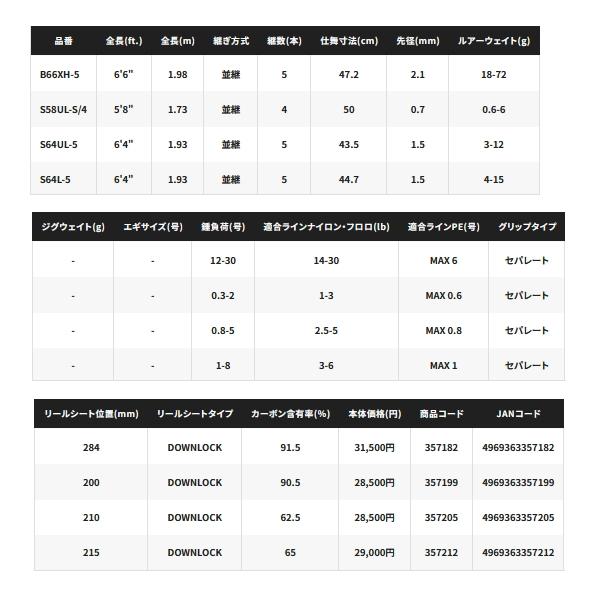 | 品番 | 全長(ft.) | 全長(m) | 継ぎ方式 | 継数(本) | 仕舞寸法(cm) | 先径(mm) | ルアーウェイト(g) |
|---|---|---|---|---|---|---|---|
| B66XH-5 | 6'6" | 1.98 | 並継 | 5 | 47.2 | 2.1 | 18-72 |
| S58UL-S/4 | 5'8" | 1.73 | 並継 | 4 | 50 | 0.7 | 0.6-6 |
| S64UL-5 | 6'4" | 1.93 | 並継 | 5 | 43.5 | 1.5 | 3-12 |
| S64L-5 | 6'4" | 1.93 | 並継 | 5 | 44.7 | 1.5 | 4-15 |

| ジグウェイト(g) | エギサイズ(号) | 錘負荷(号) | 適合ラインナイロン・フロロ(lb) | 適合ラインPE(号) | グリップタイプ |
|---|---|---|---|---|---|
| - | - | 12-30 | 14-30 | MAX 6 | セパレート |
| - | - | 0.3-2 | 1-3 | MAX 0.6 | セパレート |
| - | - | 0.8-5 | 2.5-5 | MAX 0.8 | セパレート |
| - | - | 1-8 | 3-6 | MAX 1 | セパレート |

| リールシート位置(mm) | リールシートタイプ | カーボン含有率(%) | 本体価格(円) | 商品コード | JANコード |
|---|---|---|---|---|---|
| 284 | DOWNLOCK | 91.5 | 31,500円 | 357182 | 4969363357182 |
| 200 | DOWNLOCK | 90.5 | 28,500円 | 357199 | 4969363357199 |
| 210 | DOWNLOCK | 62.5 | 28,500円 | 357205 | 4969363357205 |
| 215 | DOWNLOCK | 65 | 29,000円 | 357212 | 4969363357212 |